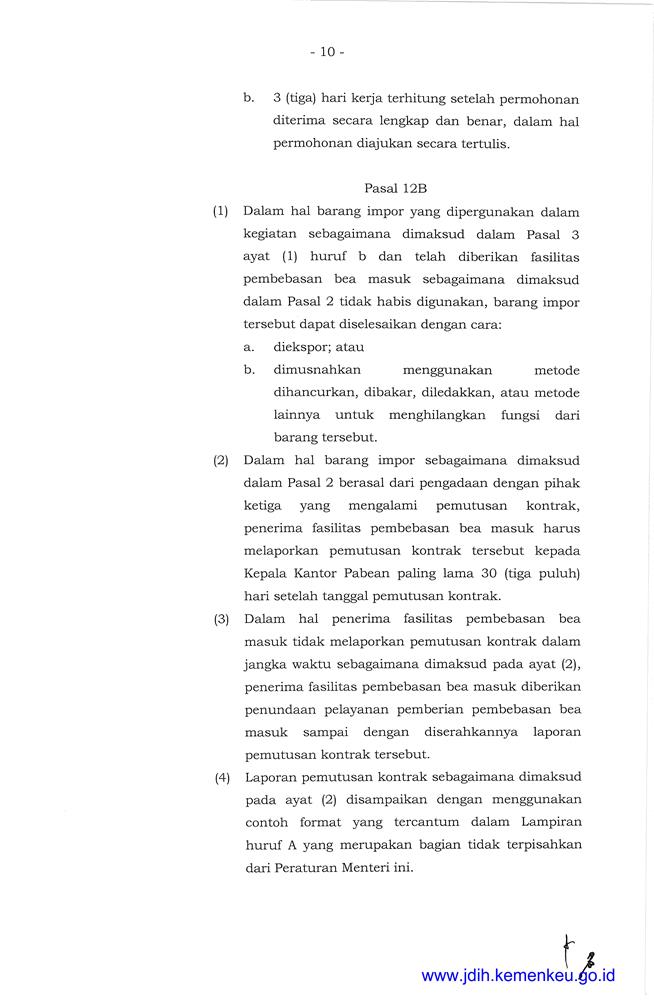 - 10 -

b. 3 (tiga) hari kerja terhitung setelah permohonan diterima secara lengkap dan benar, dalam hal permohonan diajukan secara tertulis.

Pasal 12B

(1) Dalam hal barang impor yang dipergunakan dalam kegiatan sebagaimana dimaksud dalam Pasal 3 ayat (1) huruf b dan telah diberikan fasilitas pembebasan bea masuk sebagaimana dimaksud dalam Pasal 2 tidak habis digunakan, barang impor tersebut dapat diselesaikan dengan cara:
a. diekspor; atau
b. dimusnahkan menggunakan metode dihancurkan, dibakar, diledakkan, atau metode lainnya untuk menghilangkan fungsi dari barang tersebut.

(2) Dalam hal barang impor sebagaimana dimaksud dalam Pasal 2 berasal dari pengadaan dengan pihak ketiga yang mengalami pemutusan kontrak, penerima fasilitas pembebasan bea masuk harus melaporkan pemutusan kontrak tersebut kepada Kepala Kantor Pabean paling lama 30 (tiga puluh) hari setelah tanggal pemutusan kontrak.

(3) Dalam hal penerima fasilitas pembebasan bea masuk tidak melaporkan pemutusan kontrak dalam jangka waktu sebagaimana dimaksud pada ayat (2), penerima fasilitas pembebasan bea masuk diberikan penundaan pelayanan pemberian pembebasan bea masuk sampai dengan diserahkannya laporan pemutusan kontrak tersebut.

(4) Laporan pemutusan kontrak sebagaimana dimaksud pada ayat (2) disampaikan dengan menggunakan contoh format yang tercantum dalam Lampiran huruf A yang merupakan bagian tidak terpisahkan dari Peraturan Menteri ini.

www.jdih.kemenkeu.go.id